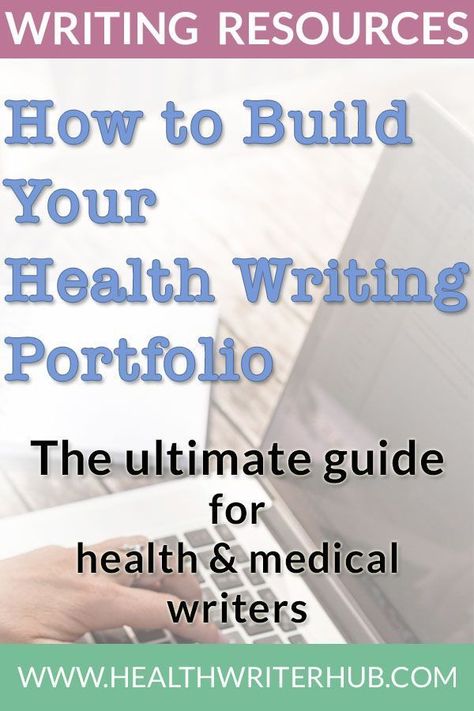 WRITING RESOURCES

How to Build Your Health Writing Portfolio

The ultimate guide for health & medical writers

WWW.HEALTHWRITERHUB.COM